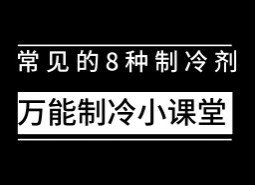 常见的8种制冷剂

万能制冷小课堂